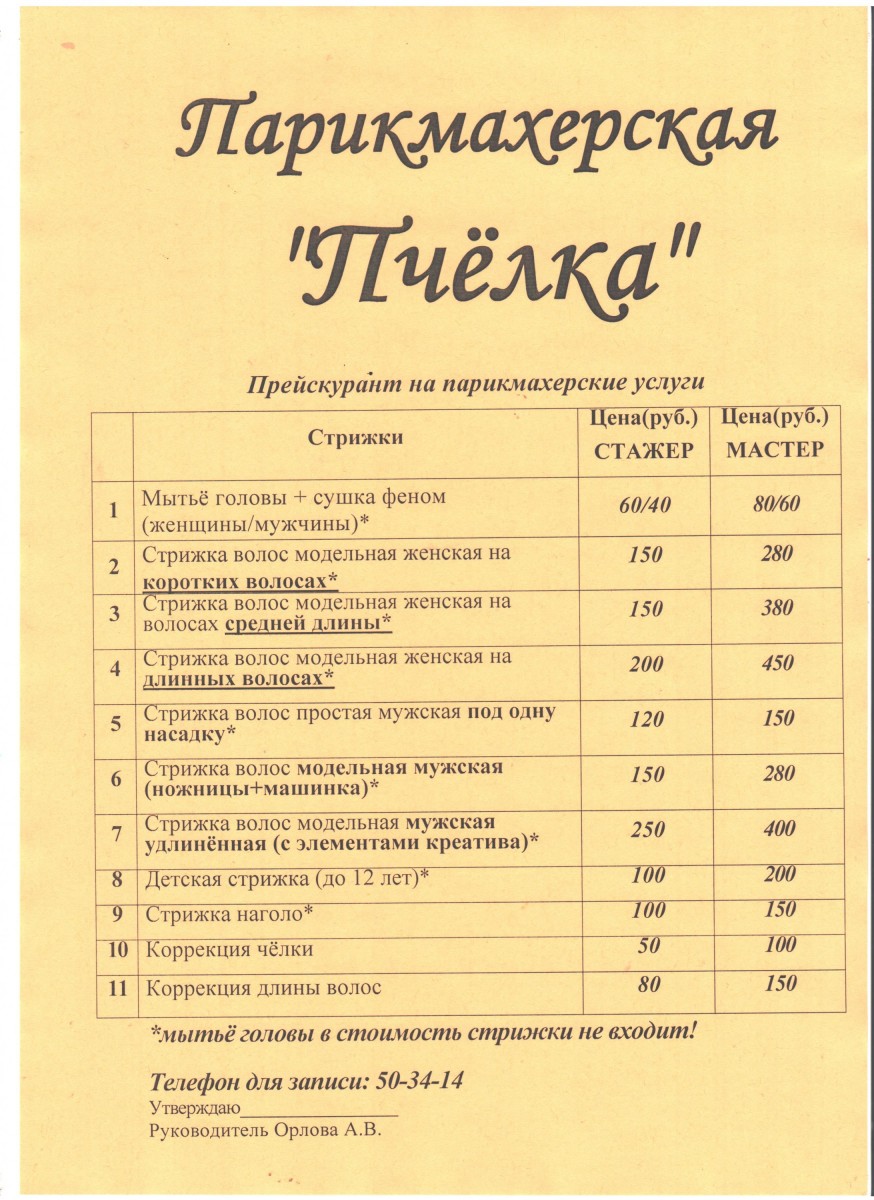 Парикмахерская
"Пчёлка"

Прейскурант на парикмахерские услуги

| | Стрижки | Цена(руб.) СТАЖЕР | Цена(руб.) МАСТЕР |
|---|---|---|---|
| 1 | Мытьё головы + сушка феном (женщины/мужчины)* | 60/40 | 80/60 |
| 2 | Стрижка волос модельная женская на коротких волосах* | 150 | 280 |
| 3 | Стрижка волос модельная женская на волосах средней длины* | 150 | 380 |
| 4 | Стрижка волос модельная женская на длинных волосах* | 200 | 450 |
| 5 | Стрижка волос простая мужская под одну насадку* | 120 | 150 |
| 6 | Стрижка волос модельная мужская (ножницы+машинка)* | 150 | 280 |
| 7 | Стрижка волос модельная мужская удлинённая (с элементами креатива)* | 250 | 400 |
| 8 | Детская стрижка (до 12 лет)* | 100 | 200 |
| 9 | Стрижка наголо* | 100 | 150 |
| 10 | Коррекция чёлки | 50 | 100 |
| 11 | Коррекция длины волос | 80 | 150 |

*мытьё головы в стоимость стрижки не входит!

Телефон для записи: 50-34-14
Утверждаю________________
Руководитель Орлова А.В.